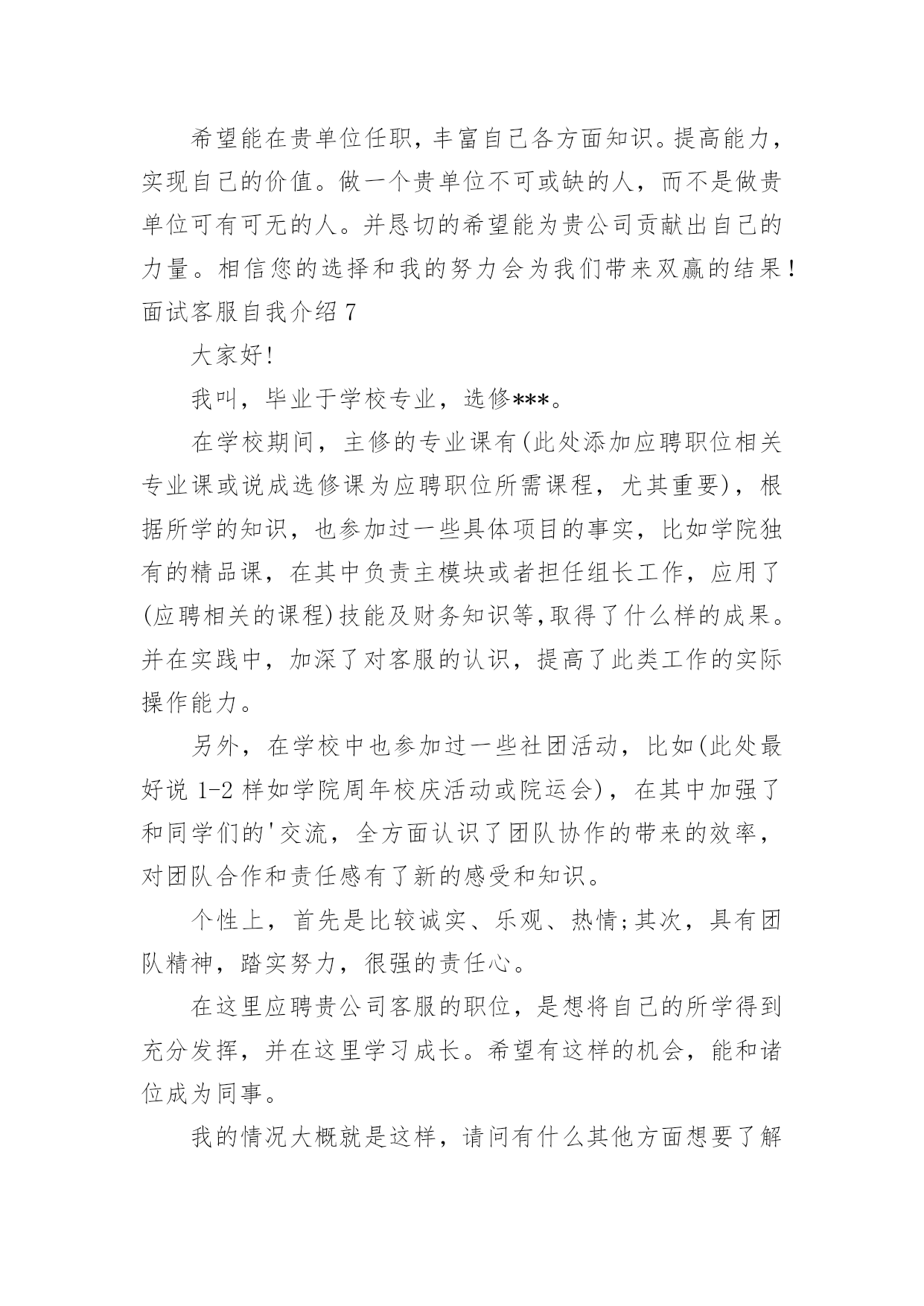 希望能在贵单位任职，丰富自己各方面知识。提高能力，实现自己的价值。做一个贵单位不可或缺的人，而不是做贵单位可有可无的人。并恳切的希望能为贵公司贡献出自己的力量。相信您的选择和我的努力会为我们带来双赢的结果！

面试客服自我介绍 7

大家好!

我叫，毕业于学校专业，选修***。

在学校期间，主修的专业课有(此处添加应聘职位相关专业课或说成选修课为应聘职位所需课程，尤其重要)，根据所学的知识，也参加过一些具体项目的事实，比如学院独有的精品课，在其中负责主模块或者担任组长工作，应用了(应聘相关的课程)技能及财务知识等,取得了什么样的成果。并在实践中，加深了对客服的认识，提高了此类工作的实际操作能力。

另外，在学校中也参加过一些社团活动，比如(此处最好说 1-2 样如学院周年校庆活动或院运会)，在其中加强了和同学们的'交流，全方面认识了团队协作的带来的效率，对团队合作和责任感有了新的感受和知识。

个性上，首先是比较诚实、乐观、热情;其次，具有团队精神，踏实努力，很强的责任心。

在这里应聘贵公司客服的职位，是想将自己的所学得到充分发挥，并在这里学习成长。希望有这样的机会，能和诸位成为同事。

我的情况大概就是这样，请问有什么其他方面想要了解